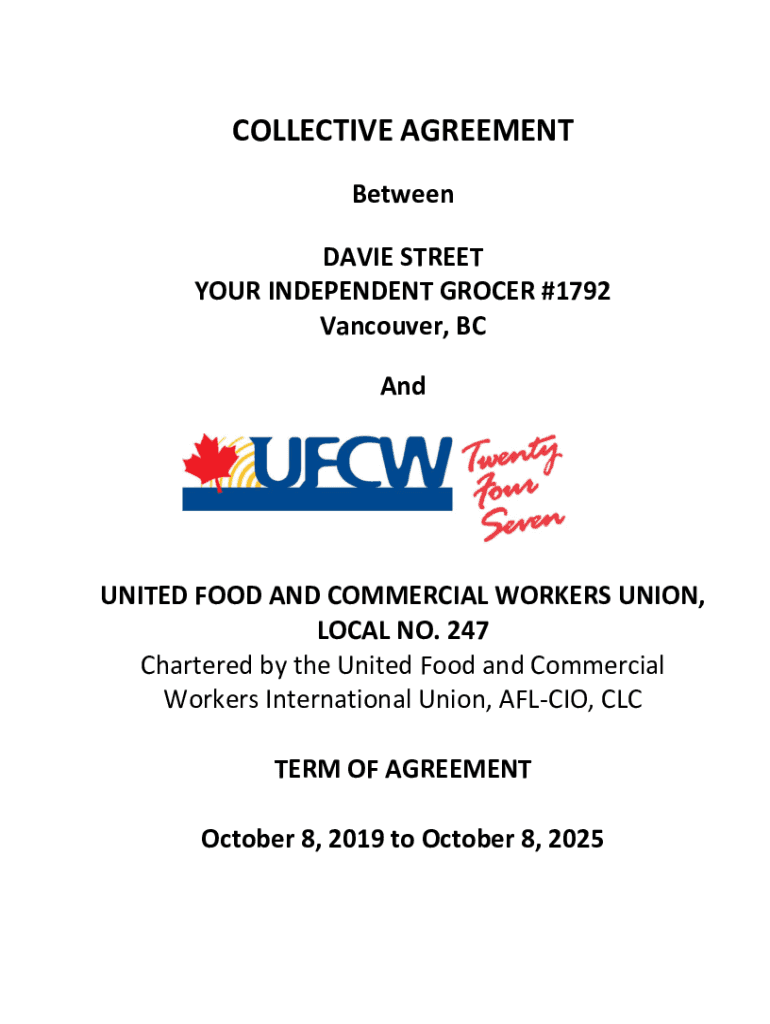 COLLECTIVE AGREEMENT

Between

DAVIE STREET
YOUR INDEPENDENT GROCER #1792
Vancouver, BC

And

UFCW Twenty Four Seven

UNITED FOOD AND COMMERCIAL WORKERS UNION, LOCAL NO. 247
Chartered by the United Food and Commercial Workers International Union, AFL-CIO, CLC

TERM OF AGREEMENT

October 8, 2019 to October 8, 2025